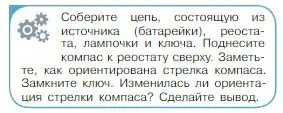 Соберите цепь, состоящую из источника (батарейки), реостата, лампочки и ключа. Поднесите компас к реостату сверху. Заметьте, как ориентирована стрелка компаса. Замкните ключ. Изменилась ли ориентация стрелки компаса? Сделайте вывод.